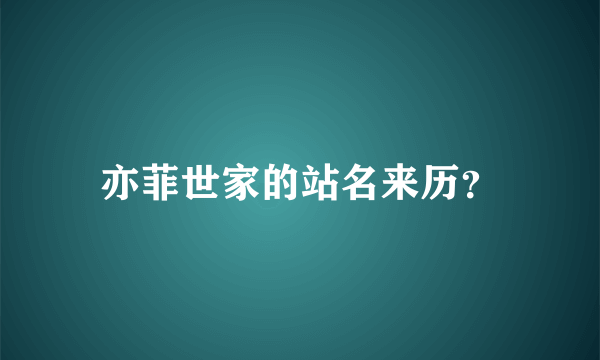 亦菲世家的站名来历?